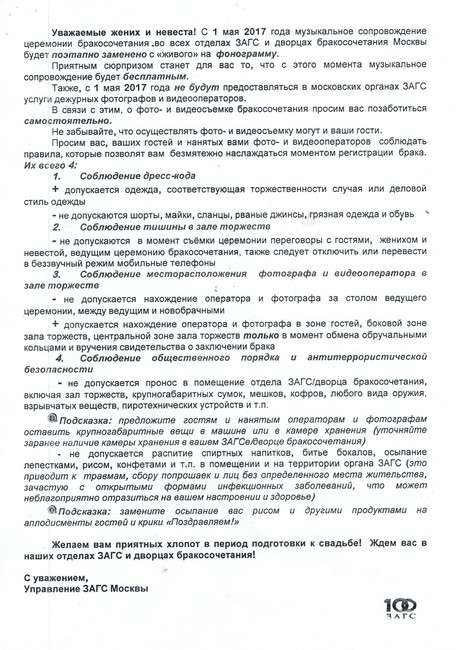 Уважаемые жених и невеста! С 1 мая 2017 года музыкальное сопровождение церемонии бракосочетания во всех отделах ЗАГС и дворцах бракосочетания Москвы будет поэтапно заменено с «живого» на фонограмму.

Приятным сюрпризом станет для вас то, что с этого момента музыкальное сопровождение будет бесплатным.

Также, с 1 мая 2017 года не будут предоставляться в московских органах ЗАГС услуги дежурных фотографов и видеооператоров.

В связи с этим, о фото- и видеосъемке бракосочетания просим вас позаботиться самостоятельно.

Не забывайте, что осуществлять фото- и видеосъемку могут и ваши гости.

Просим вас, ваших гостей и нанятых вами фото- и видеооператоров соблюдать правила, которые позволят вам безмятежно наслаждаться моментом регистрации брака. Их всего 4:

1. Соблюдение дресс-кода

+ допускается одежда, соответствующая торжественности случая или деловой стиль одежды

- не допускаются шорты, майки, сланцы, рваные джинсы, грязная одежда и обувь

2. Соблюдение тишины в зале торжеств

- не допускаются в момент съёмки церемонии переговоры с гостями, женихом и невестой, ведущим церемонию бракосочетания, также следует отключить или перевести в беззвучный режим мобильные телефоны

3. Соблюдение месторасположения фотографа и видеооператора в зале торжеств

- не допускается нахождение оператора и фотографа за столом ведущего церемонии, между ведущим и новобрачными

+ допускается нахождение оператора и фотографа в зоне гостей, боковой зоне зала торжеств, центральной зоне зала торжеств только в момент обмена обручальными кольцами и вручения свидетельства о заключении брака

4. Соблюдение общественного порядка и антитеррористической безопасности

- не допускается пронос в помещение отдела ЗАГС/дворца бракосочетания, включая зал торжеств, крупногабаритных сумок, мешков, кофров, любого вида оружия, взрывчатых веществ, пиротехнических устройств и т.п.

Подсказка: предложите гостям и нанятым операторам и фотографам оставить крупногабаритные вещи в машине или в камере хранения (уточняйте заранее наличие камеры хранения в вашем ЗАГСе/дворце бракосочетания)

- не допускается распитие спиртных напитков, битье бокалов, осыпание лепестками, рисом, конфетами и т.п. в помещении и на территории органа ЗАГС (это приводит к травмам, сбору попрошаек и лиц без определенного места жительства, зачастую с открытыми формами инфекционных заболеваний, что может неблагоприятно отразиться на вашем настроении и здоровье)

Подсказка: замените осыпание вас рисом и другими продуктами на аплодисменты гостей и крики «Поздравляем!»

Желаем вам приятных хлопот в период подготовки к свадьбе! Ждем вас в наших отделах ЗАГС и дворцах бракосочетания!

С уважением,
Управление ЗАГС Москвы

100 ЗАГС